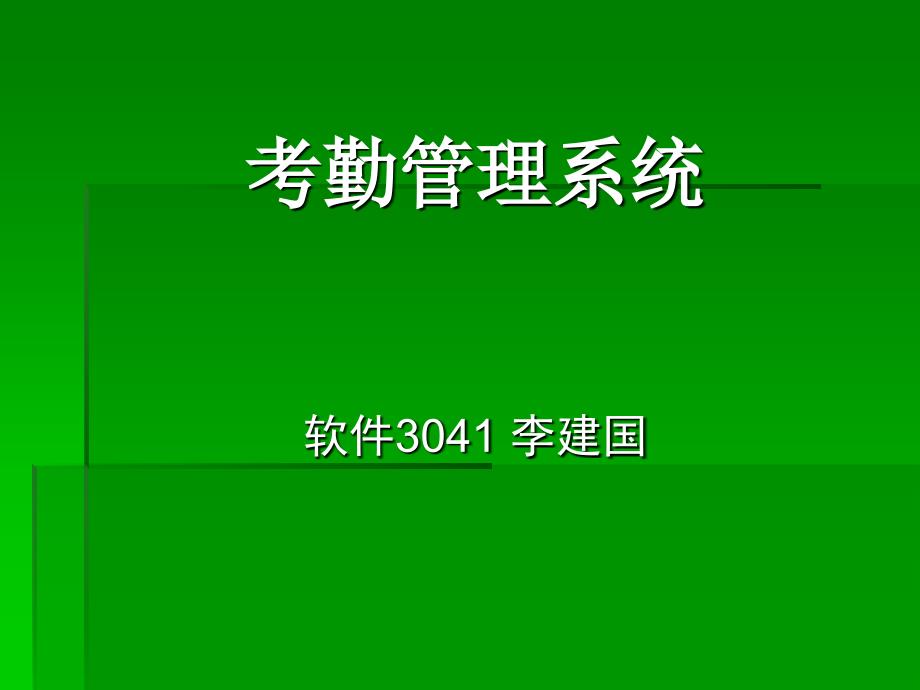 考勤管理系统

软件3041 李建国